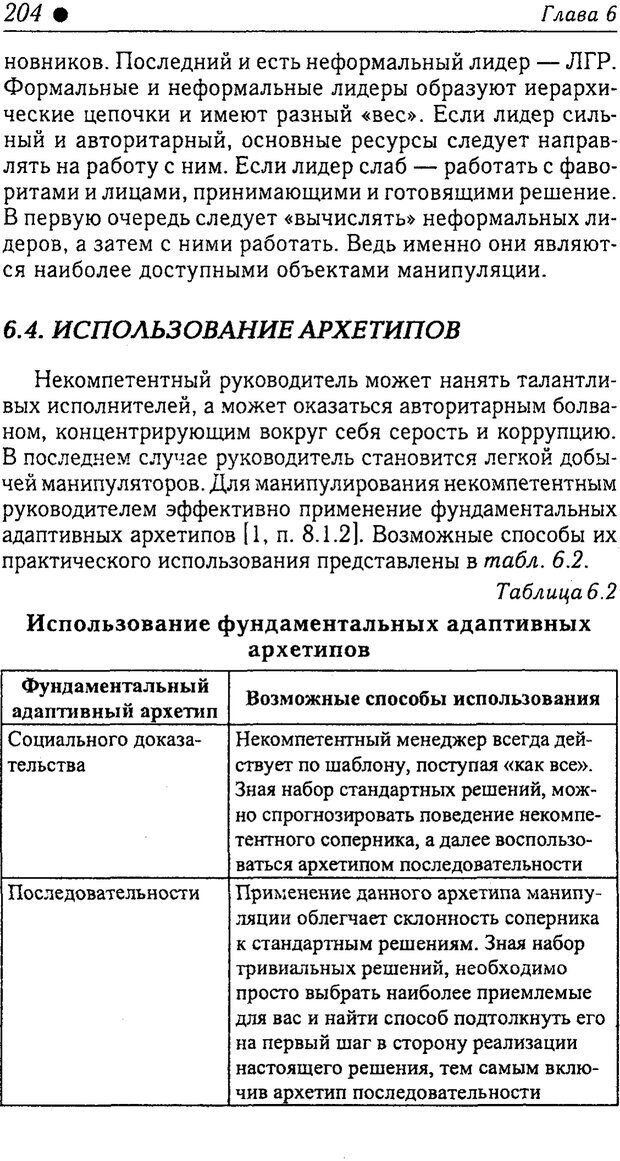 204 ● Глава 6

новников. Последний и есть неформальный лидер — ЛГР. Формальные и неформальные лидеры образуют иерархические цепочки и имеют разный «вес». Если лидер сильный и авторитарный, основные ресурсы следует направлять на работу с ним. Если лидер слаб — работать с фаворитами и лицами, принимающими и готовящими решение. В первую очередь следует «вычислять» неформальных лидеров, а затем с ними работать. Ведь именно они являются наиболее доступными объектами манипуляции.

6.4. ИСПОЛЬЗОВАНИЕ АРХЕТИПОВ

Некомпетентный руководитель может нанять талантливых исполнителей, а может оказаться авторитарным болваном, концентрирующим вокруг себя серость и коррупцию. В последнем случае руководитель становится легкой добычей манипуляторов. Для манипулирования некомпетентным руководителем эффективно применение фундаментальных адаптивных архетипов [1, п. 8.1.2]. Возможные способы их практического использования представлены в табл. 6.2.

Таблица 6.2

Использование фундаментальных адаптивных архетипов

| Фундаментальный адаптивный архетип | Возможные способы использования |
|---|---|
| Социального доказательства | Некомпетентный менеджер всегда действует по шаблону, поступая «как все». Зная набор стандартных решений, можно спрогнозировать поведение некомпетентного соперника, а далее воспользоваться архетипом последовательности |
| Последовательности | Применение данного архетипа манипуляции облегчает склонность соперника к стандартным решениям. Зная набор тривиальных решений, необходимо просто выбрать наиболее приемлемые для вас и найти способ подтолкнуть его на первый шаг в сторону реализации настоящего решения, тем самым включив архетип последовательности |